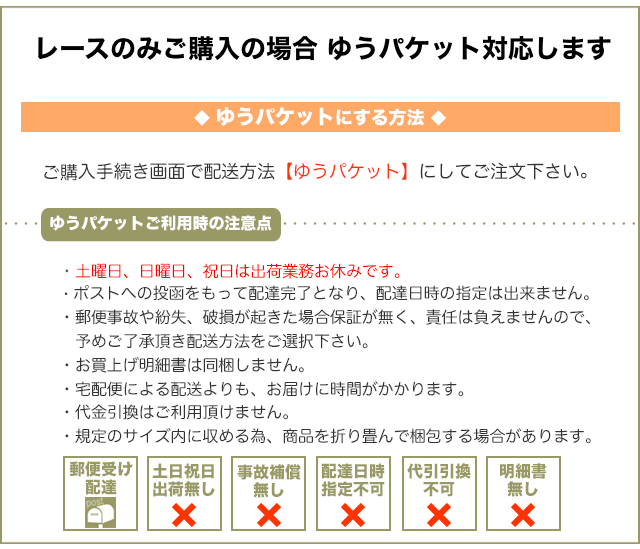 レースのみご購入の場合 ゆうパケット対応します

◆ ゆうパケットにする方法 ◆

ご購入手続き画面で配送方法【ゆうパケット】にしてご注文下さい。

ゆうパケットご利用時の注意点

・土曜日、日曜日、祝日は出荷業務お休みです。
・ポストへの投函をもって配達完了となり、配達日時の指定は出来ません。
・郵便事故や紛失、破損が起きた場合保証が無く、責任は負えませんので、予めご了承頂き配送方法をご選択下さい。
・お買上げ明細書は同梱しません。
・宅配便による配送よりも、お届けに時間がかかります。
・代金引換はご利用頂けません。
・規定のサイズ内に収める為、商品を折り畳んで梱包する場合があります。

郵便受け配達 post

土日祝日出荷無し

事故補償無し

配達日時指定不可

代引引換不可

明細書無し